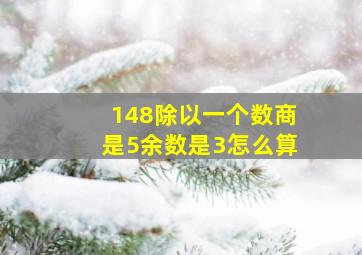 148除以一个数商是5余数是3怎么算